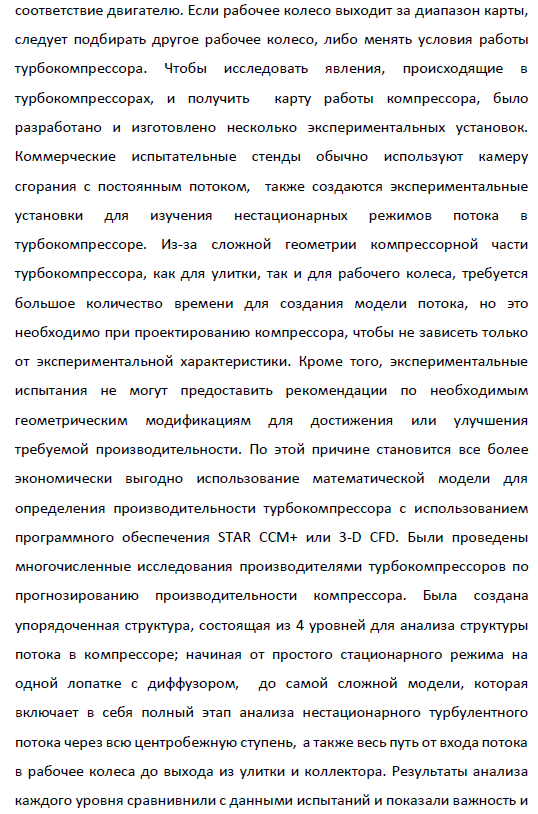 соответствие двигателю. Если рабочее колесо выходит за диапазон карты, следует подбирать другое рабочее колесо, либо менять условия работы турбокомпрессора. Чтобы исследовать явления, происходящие в турбокомпрессорах, и получить карту работы компрессора, было разработано и изготовлено несколько экспериментальных установок. Коммерческие испытательные стенды обычно используют камеру сгорания с постоянным потоком, также создаются экспериментальные установки для изучения нестационарных режимов потока в турбокомпрессоре. Из-за сложной геометрии компрессорной части турбокомпрессора, как для улитки, так и для рабочего колеса, требуется большое количество времени для создания модели потока, но это необходимо при проектированию компрессора, чтобы не зависеть только от экспериментальной характеристики. Кроме того, экспериментальные испытания не могут предоставить рекомендации по необходимым геометрическим модификациям для достижения или улучшения требуемой производительности. По этой причине становится все более экономически выгодно использование математической модели для определения производительности турбокомпрессора с использованием программного обеспечения STAR CCM+ или 3-D CFD. Были проведены многочисленные исследования производителями турбокомпрессоров по прогнозированию производительности компрессора. Была создана упорядоченная структура, состоящая из 4 уровней для анализа структуры потока в компрессоре; начиная от простого стационарного режима на одной лопатке с диффузором, до самой сложной модели, которая включает в себя полный этап анализа нестационарного турбулентного потока через всю центробежную ступень, а также весь путь от входа потока в рабочее колеса до выхода из улитки и коллектора. Результаты анализа каждого уровня сравнивнили с данными испытаний и показали важность и